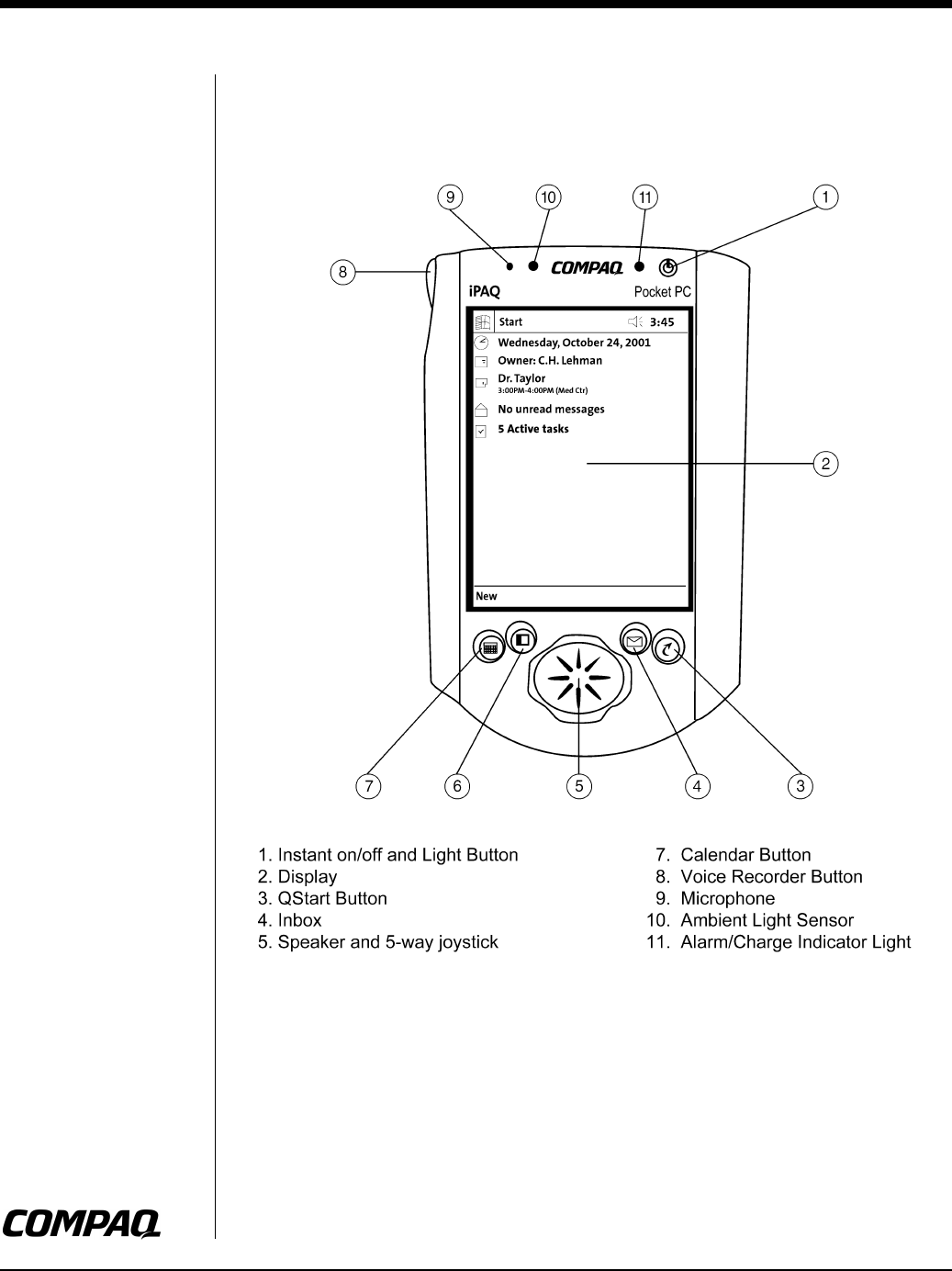 9 10 11 1

8

COMPAQ

iPAQ Pocket PC

Start 3:45

Wednesday, October 24, 2001

Owner: C.H. Lehman

Dr. Taylor
3:00PM-4:00PM (Med Ctr)

No unread messages

5 Active tasks

2

New

7 6 5 4 3

1. Instant on/off and Light Button
2. Display
3. QStart Button
4. Inbox
5. Speaker and 5-way joystick

7. Calendar Button
8. Voice Recorder Button
9. Microphone
10. Ambient Light Sensor
11. Alarm/Charge Indicator Light

COMPAQ